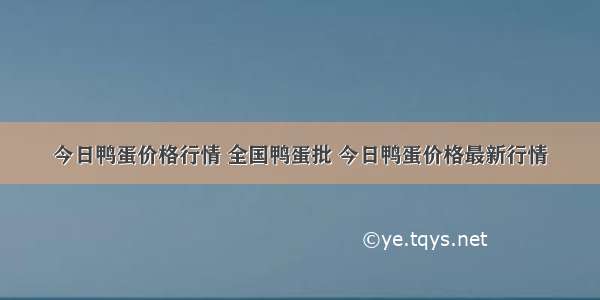 今日鸭蛋价格行情 全国鸭蛋批 今日鸭蛋价格最新行情

©ye.tqys.net